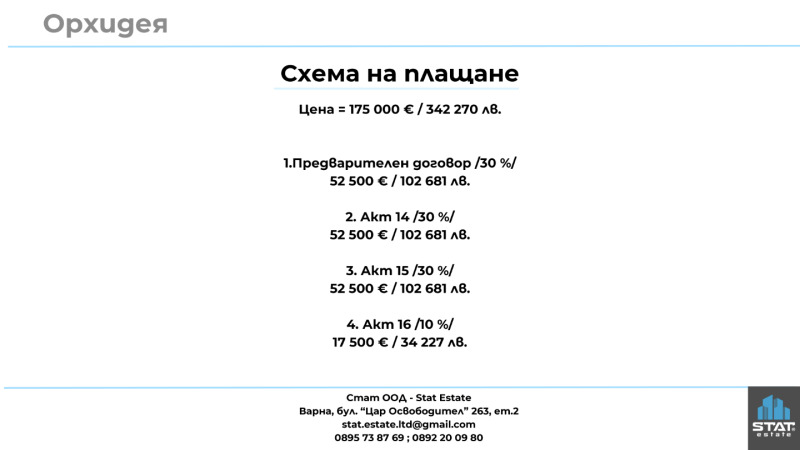 Орхидея

Схема на плащане

Цена = 175 000 € / 342 270 лв.

1.Предварителен договор /30 %/
52 500 € / 102 681 лв.

2. Акт 14 /30 %/
52 500 € / 102 681 лв.

3. Акт 15 /30 %/
52 500 € / 102 681 лв.

4. Акт 16 /10 %/
17 500 € / 34 227 лв.

Стат ООД - Stat Estate
Варна, бул. "Цар Освободител" 263, ет.2
stat.estate.ltd@gmail.com
0895 73 87 69 ; 0892 20 09 80

STAT estate